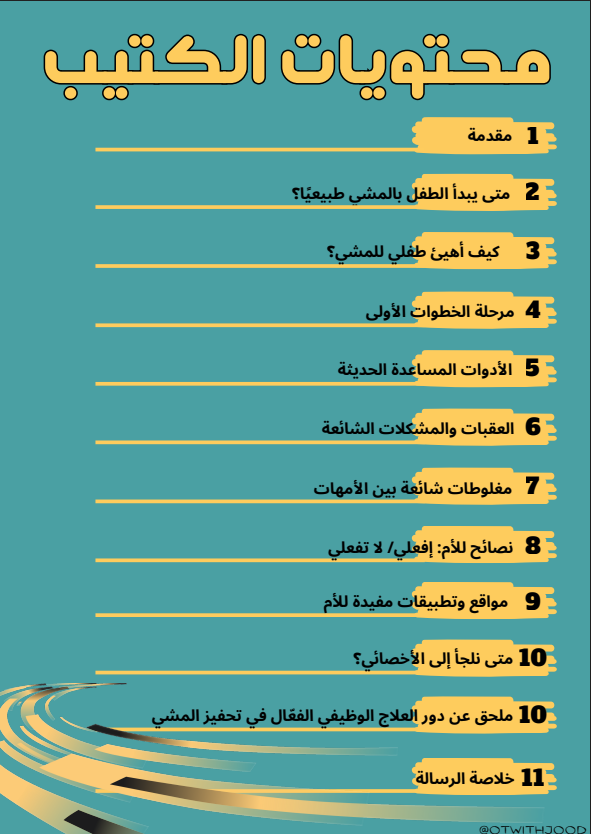 محتويات الكتيب

1 مقدمة

2 متى يبدأ الطفل بالمشي طبيعيًا؟

3 كيف أهيئ طفلي للمشي؟

4 مرحلة الخطوات الأولى

5 الأدوات المساعدة الحديثة

6 العقبات والمشكلات الشائعة

7 مغلوطات شائعة بين الأمهات

8 نصائح للأم: إفعلي/ لا تفعلي

9 مواقع وتطبيقات مفيدة للأم

10 متى نلجأ إلى الأخصائي؟

10 ملحق عن دور العلاج الوظيفي الفعّال في تحفيز المشي

11 خلاصة الرسالة

@OTWITHJOOD